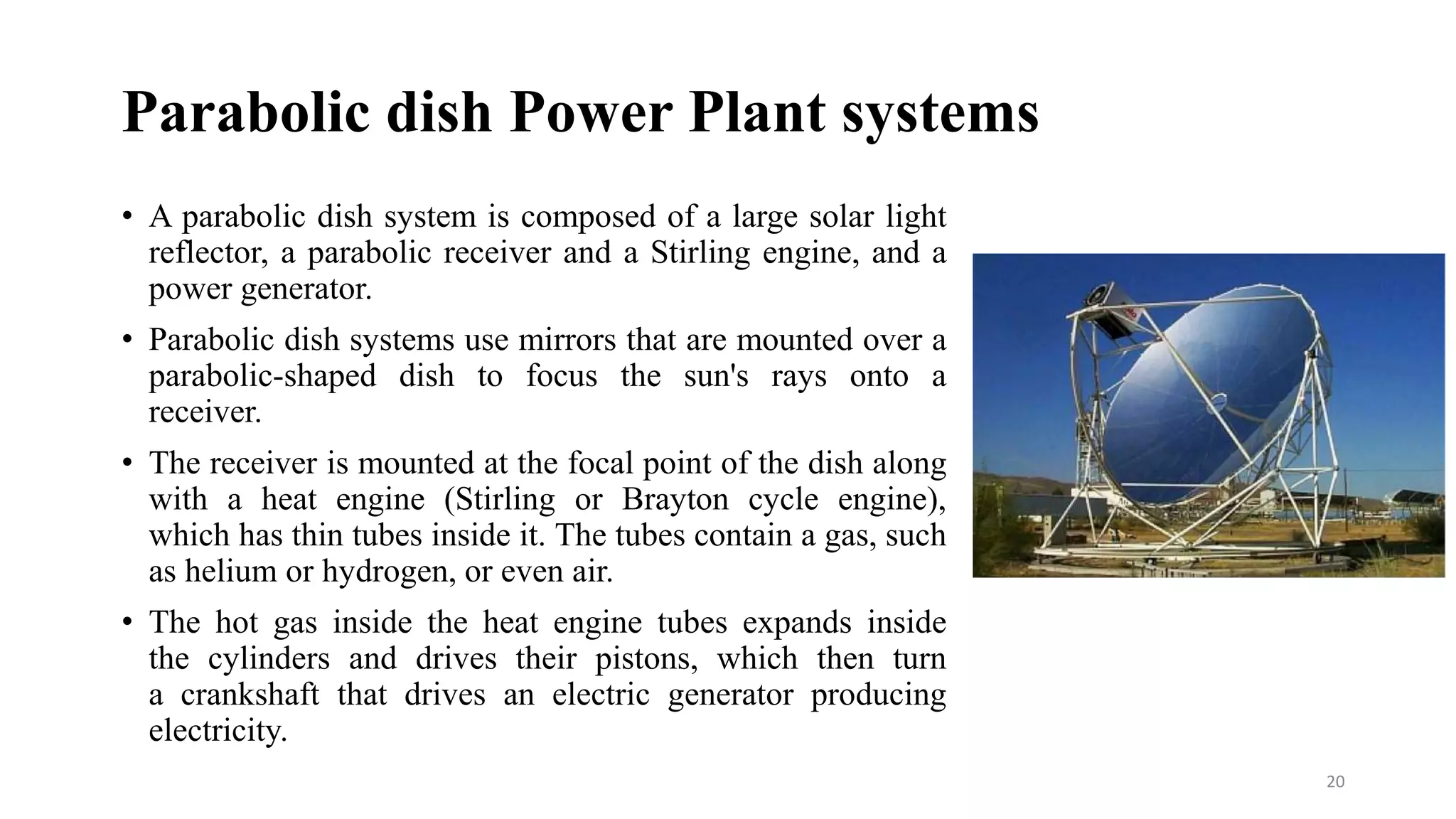 Parabolic dish Power Plant systems

• A parabolic dish system is composed of a large solar light reflector, a parabolic receiver and a Stirling engine, and a power generator.

• Parabolic dish systems use mirrors that are mounted over a parabolic-shaped dish to focus the sun's rays onto a receiver.

• The receiver is mounted at the focal point of the dish along with a heat engine (Stirling or Brayton cycle engine), which has thin tubes inside it. The tubes contain a gas, such as helium or hydrogen, or even air.

• The hot gas inside the heat engine tubes expands inside the cylinders and drives their pistons, which then turn a crankshaft that drives an electric generator producing electricity.

20